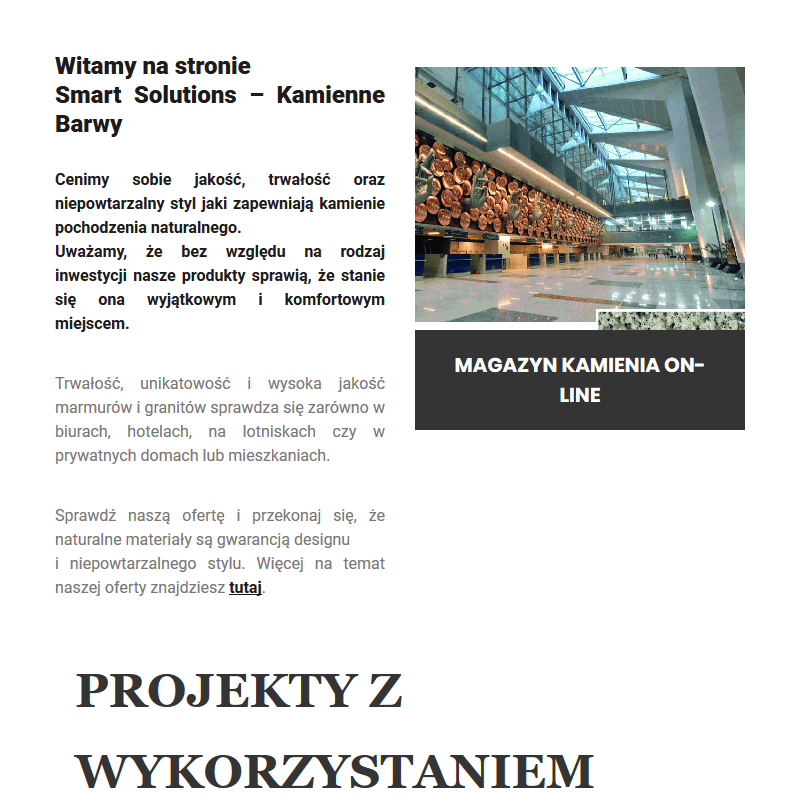 Witamy na stronie
Smart Solutions – Kamienne Barwy

Cenimy sobie jakość, trwałość oraz niepowtarzalny styl jaki zapewniają kamienie pochodzenia naturalnego.
Uważamy, że bez względu na rodzaj inwestycji nasze produkty sprawią, że stanie się ona wyjątkowym i komfortowym miejscem.

Trwałość, unikatowość i wysoka jakość marmurów i granitów sprawdza się zarówno w biurach, hotelach, na lotniskach czy w prywatnych domach lub mieszkaniach.

Sprawdź naszą ofertę i przekonaj się, że naturalne materiały są gwarancją designu i niepowtarzalnego stylu. Więcej na temat naszej oferty znajdziesz tutaj.

MAGAZYN KAMIENIA ON-LINE

PROJEKTY Z WYKORZYSTANIEM